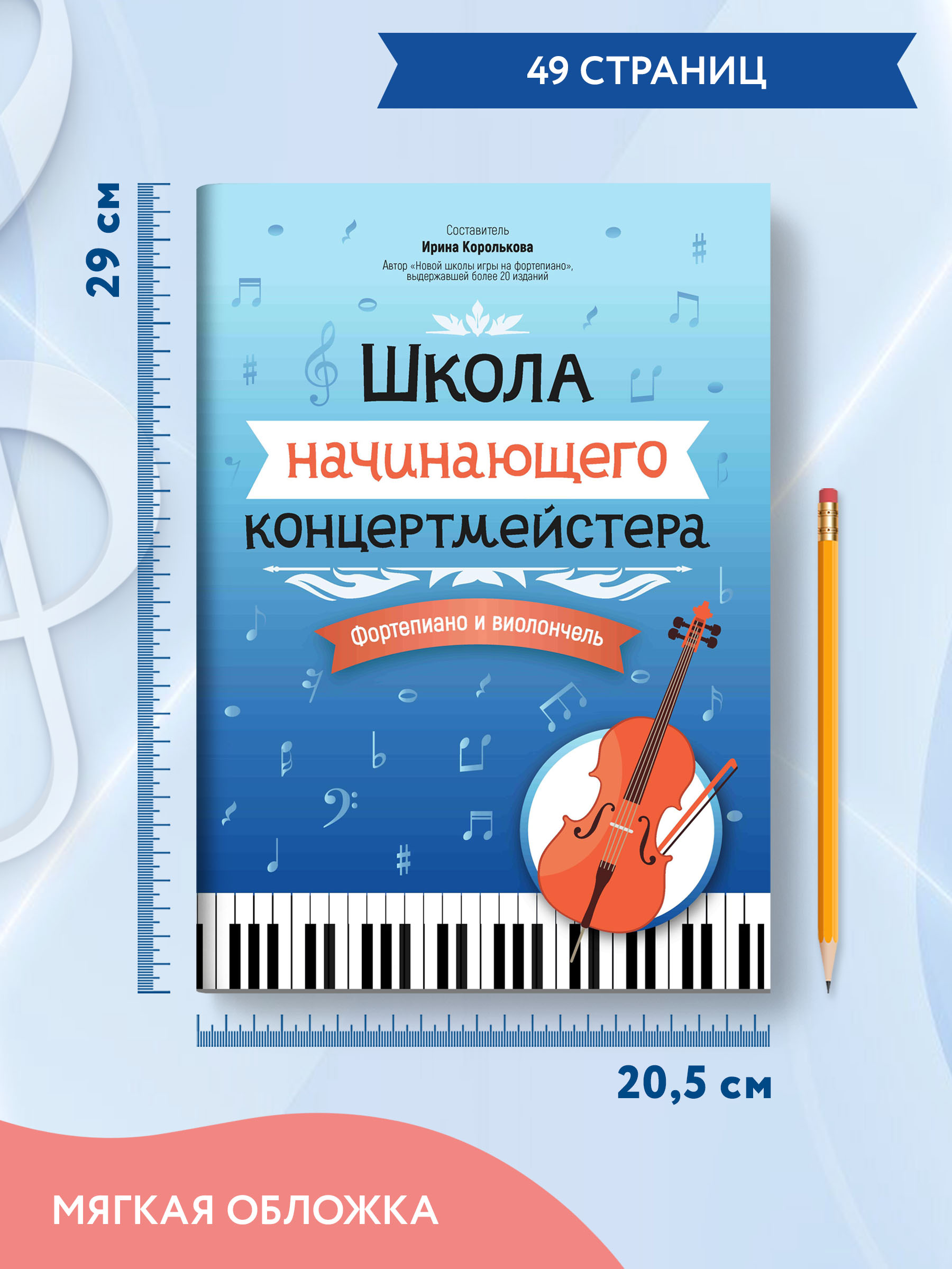 49 СТРАНИЦ

29 см

Составитель
Ирина Королькова
Автор «Новой школы игры на фортепиано», выдержавшей более 20 изданий

Школа
начинающего
концертмейстера

Фортепиано и виолончель

20,5 см

МЯГКАЯ ОБЛОЖКА